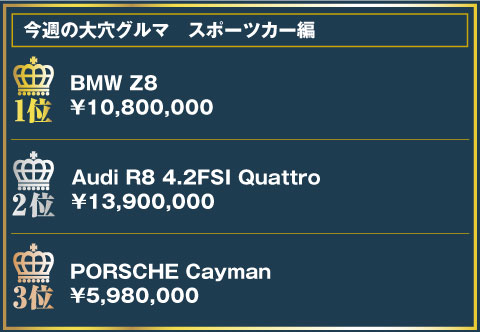 今週の大穴グルマ　スポーツカー編

1位
BMW Z8
¥10,800,000

2位
Audi R8 4.2FSI Quattro
¥13,900,000

3位
PORSCHE Cayman
¥5,980,000